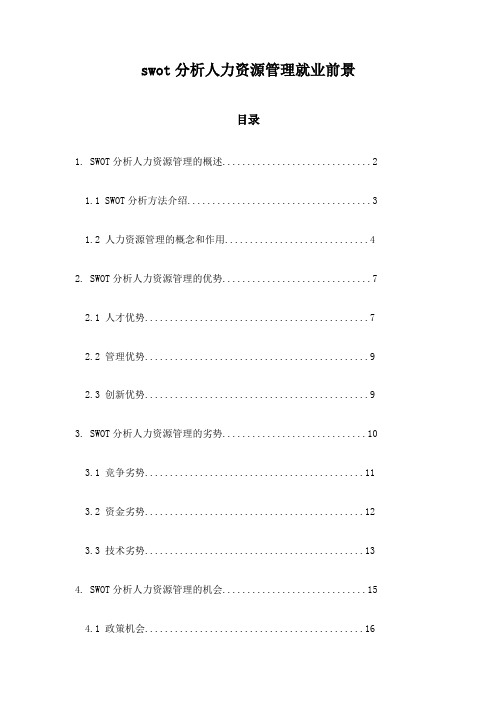 swot 分析人力资源管理就业前景

目录

1. SWOT 分析人力资源管理的概述..............................2

1.1 SWOT 分析方法介绍.....................................3

1.2 人力资源管理的概念和作用.............................4

2. SWOT 分析人力资源管理的优势..............................7

2.1 人才优势.............................................7

2.2 管理优势.............................................9

2.3 创新优势.............................................9

3. SWOT 分析人力资源管理的劣势.............................10

3.1 竞争劣势............................................11

3.2 资金劣势............................................12

3.3 技术劣势............................................13

4. SWOT 分析人力资源管理的机会.............................15

4.1 政策机会............................................16